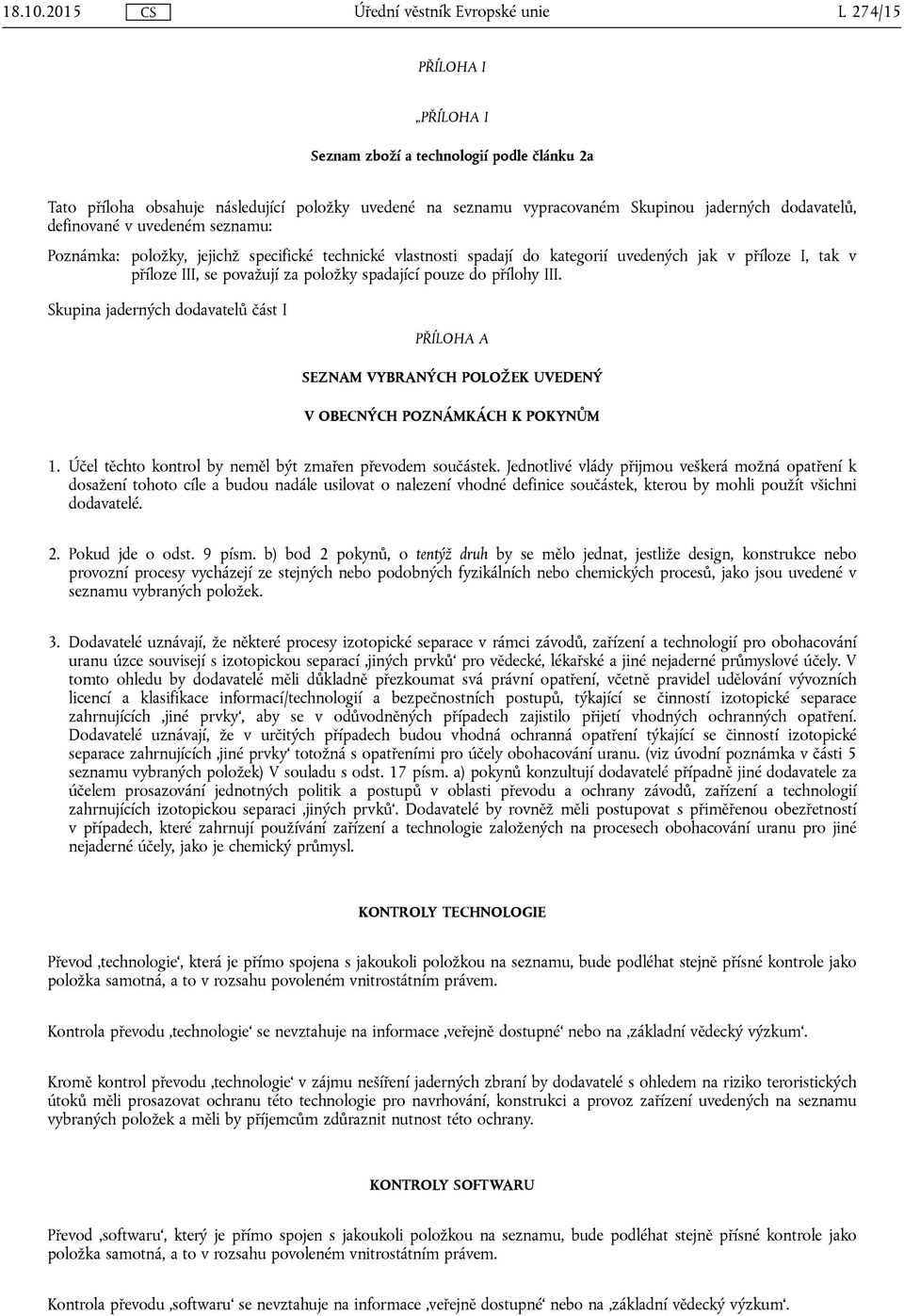 18.10.2015 CS Úřední věstník Evropské unie L 274/15

PŘÍLOHA I

„PŘÍLOHA I

Seznam zboží a technologií podle článku 2a

Tato příloha obsahuje následující položky uvedené na seznamu vypracovaném Skupinou jaderných dodavatelů, definované v uvedeném seznamu:

Poznámka: položky, jejichž specifické technické vlastnosti spadají do kategorií uvedených jak v příloze I, tak v příloze III, se považují za položky spadající pouze do přílohy III.

Skupina jaderných dodavatelů část I

PŘÍLOHA A

SEZNAM VYBRANÝCH POLOŽEK UVEDENÝ

V OBECNÝCH POZNÁMKÁCH K POKYNŮM

1. Účel těchto kontrol by neměl být zmařen převodem součástek. Jednotlivé vlády přijmou veškerá možná opatření k dosažení tohoto cíle a budou nadále usilovat o nalezení vhodné definice součástek, kterou by mohli použít všichni dodavatelé.

2. Pokud jde o odst. 9 písm. b) bod 2 pokynů, o tentýž druh by se mělo jednat, jestliže design, konstrukce nebo provozní procesy vycházejí ze stejných nebo podobných fyzikálních nebo chemických procesů, jako jsou uvedené v seznamu vybraných položek.

3. Dodavatelé uznávají, že některé procesy izotopické separace v rámci závodů, zařízení a technologií pro obohacování uranu úzce souvisejí s izotopickou separací ‚jiných prvků‘ pro vědecké, lékařské a jiné nejaderné průmyslové účely. V tomto ohledu by dodavatelé měli důkladně přezkoumat svá právní opatření, včetně pravidel udělování vývozních licencí a klasifikace informací/technologií a bezpečnostních postupů, týkající se činností izotopické separace zahrnujících ‚jiné prvky‘, aby se v odůvodněných případech zajistilo přijetí vhodných ochranných opatření. Dodavatelé uznávají, že v určitých případech budou vhodná ochranná opatření týkající se činností izotopické separace zahrnujících ‚jiné prvky‘ totožná s opatřeními pro účely obohacování uranu. (viz úvodní poznámka v části 5 seznamu vybraných položek) V souladu s odst. 17 písm. a) pokynů konzultují dodavatelé případně jiné dodavatele za účelem prosazování jednotných politik a postupů v oblasti převodu a ochrany závodů, zařízení a technologií zahrnujících izotopickou separaci ‚jiných prvků‘. Dodavatelé by rovněž měli postupovat s přiměřenou obezřetností v případech, které zahrnují používání zařízení a technologie založených na procesech obohacování uranu pro jiné nejaderné účely, jako je chemický průmysl.

KONTROLY TECHNOLOGIE

Převod ‚technologie‘, která je přímo spojena s jakoukoli položkou na seznamu, bude podléhat stejně přísné kontrole jako položka samotná, a to v rozsahu povoleném vnitrostátním právem.

Kontrola převodu ‚technologie‘ se nevztahuje na informace ‚veřejně dostupné‘ nebo na ‚základní vědecký výzkum‘.

Kromě kontrol převodu ‚technologie‘ v zájmu nešíření jaderných zbraní by dodavatelé s ohledem na riziko teroristických útoků měli prosazovat ochranu této technologie pro navrhování, konstrukci a provoz zařízení uvedených na seznamu vybraných položek a měli by příjemcům zdůraznit nutnost této ochrany.

KONTROLY SOFTWARU

Převod ‚softwaru‘, který je přímo spojen s jakoukoli položkou na seznamu, bude podléhat stejně přísné kontrole jako položka samotná, a to v rozsahu povoleném vnitrostátním právem.

Kontrola převodu ‚softwaru‘ se nevztahuje na informace ‚veřejně dostupné‘ nebo na ‚základní vědecký výzkum‘.